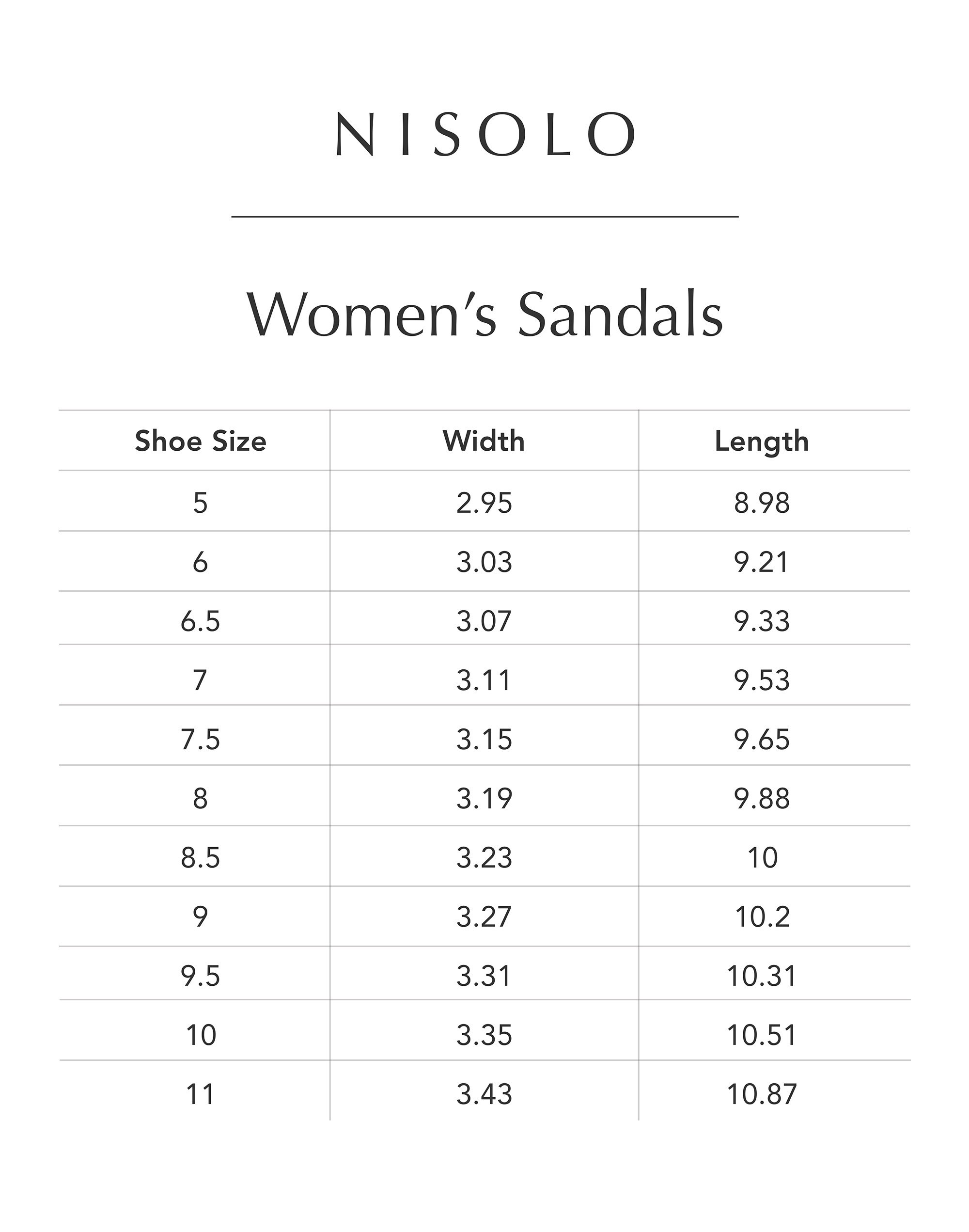 NISOLO

Women's Sandals

| Shoe Size | Width | Length |
|---|---|---|
| 5 | 2.95 | 8.98 |
| 6 | 3.03 | 9.21 |
| 6.5 | 3.07 | 9.33 |
| 7 | 3.11 | 9.53 |
| 7.5 | 3.15 | 9.65 |
| 8 | 3.19 | 9.88 |
| 8.5 | 3.23 | 10 |
| 9 | 3.27 | 10.2 |
| 9.5 | 3.31 | 10.31 |
| 10 | 3.35 | 10.51 |
| 11 | 3.43 | 10.87 |